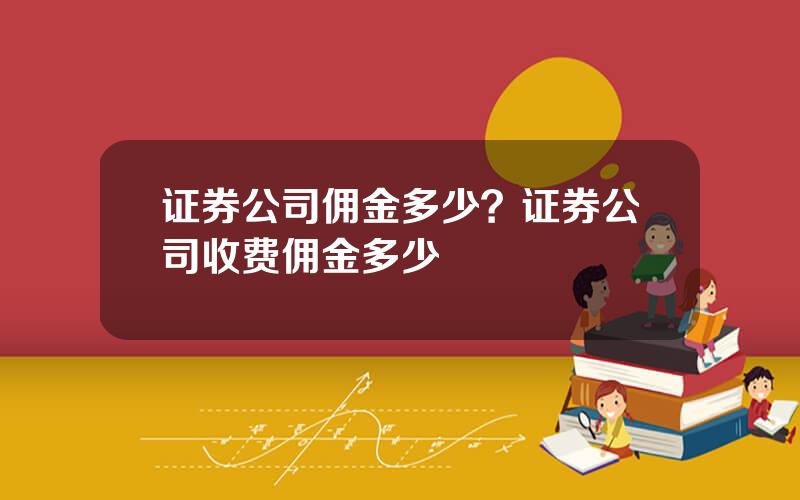 证券公司佣金多少？证券公司收费佣金多少